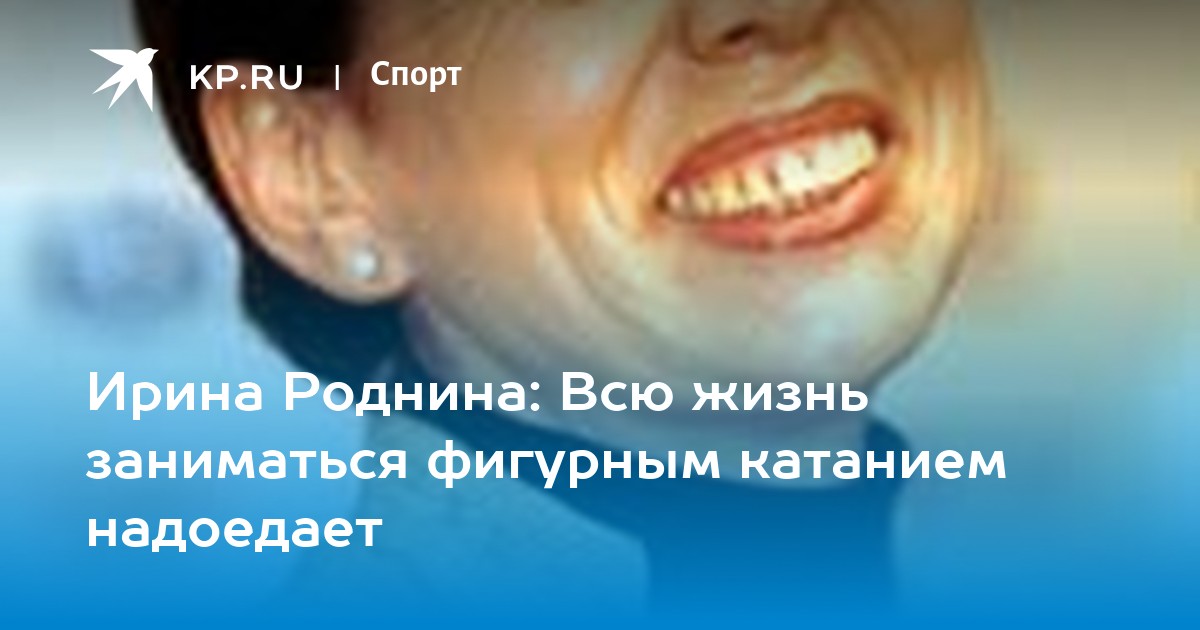 KP.RU | Спорт

Ирина Роднина: Всю жизнь заниматься фигурным катанием надоедает